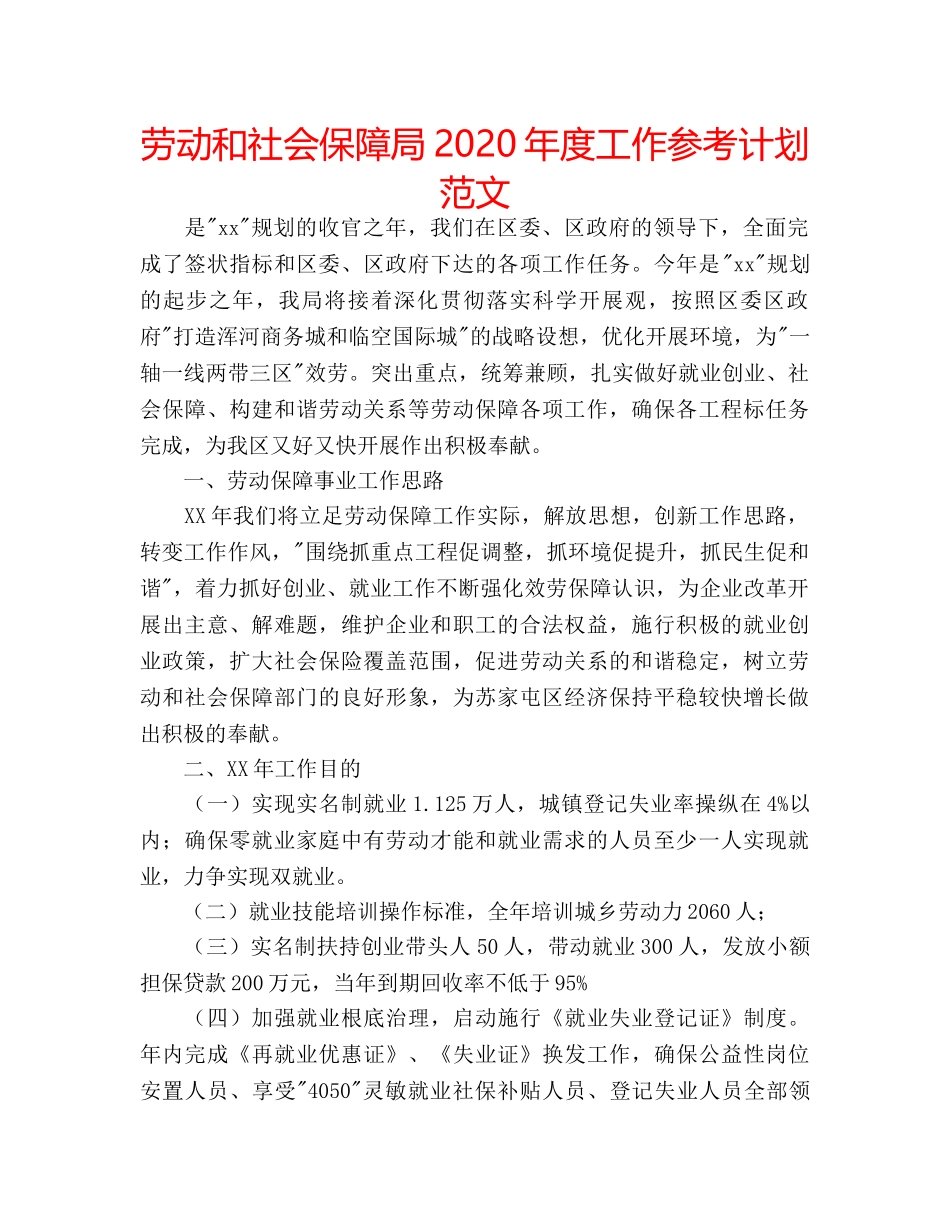 劳动和社会保障局 2020 年度工作参考计划范文

是"xx"规划的收官之年，我们在区委、区政府的领导下，全面完成了签状指标和区委、区政府下达的各项工作任务。今年是"xx"规划的起步之年，我局将接着深化贯彻落实科学开展观，按照区委区政府"打造浑河商务城和临空国际城"的战略设想，优化开展环境，为"一轴一线两带三区"效劳。突出重点，统筹兼顾，扎实做好就业创业、社会保障、构建和谐劳动关系等劳动保障各项工作，确保各工程标任务完成，为我区又好又快开展作出积极奉献。

一、劳动保障事业工作思路

XX 年我们将立足劳动保障工作实际，解放思想，创新工作思路，转变工作作风，"围绕抓重点工程促调整，抓环境促提升，抓民生促和谐"，着力抓好创业、就业工作不断强化效劳保障认识，为企业改革开展出主意、解难题，维护企业和职工的合法权益，施行积极的就业创业政策，扩大社会保险覆盖范围，促进劳动关系的和谐稳定，树立劳动和社会保障部门的良好形象，为苏家屯区经济保持平稳较快增长做出积极的奉献。

二、XX 年工作目的

（一）实现实名制就业 1.125 万人，城镇登记失业率操纵在 4%以内；确保零就业家庭中有劳动才能和就业需求的人员至少一人实现就业，力争实现双就业。

（二）就业技能培训操作标准，全年培训城乡劳动力 2060 人；

（三）实名制扶持创业带头人 50 人，带动就业 300 人，发放小额担保贷款 200 万元，当年到期回收率不低于 95%

（四）加强就业根底治理，启动施行《就业失业登记证》制度。年内完成《再就业优惠证》、《失业证》换发工作，确保公益性岗位安置人员、享受"4050"灵敏就业社保补贴人员、登记失业人员全部领